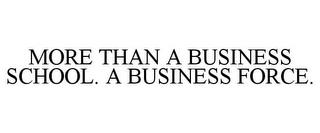 MORE THAN A BUSINESS SCHOOL. A BUSINESS FORCE.